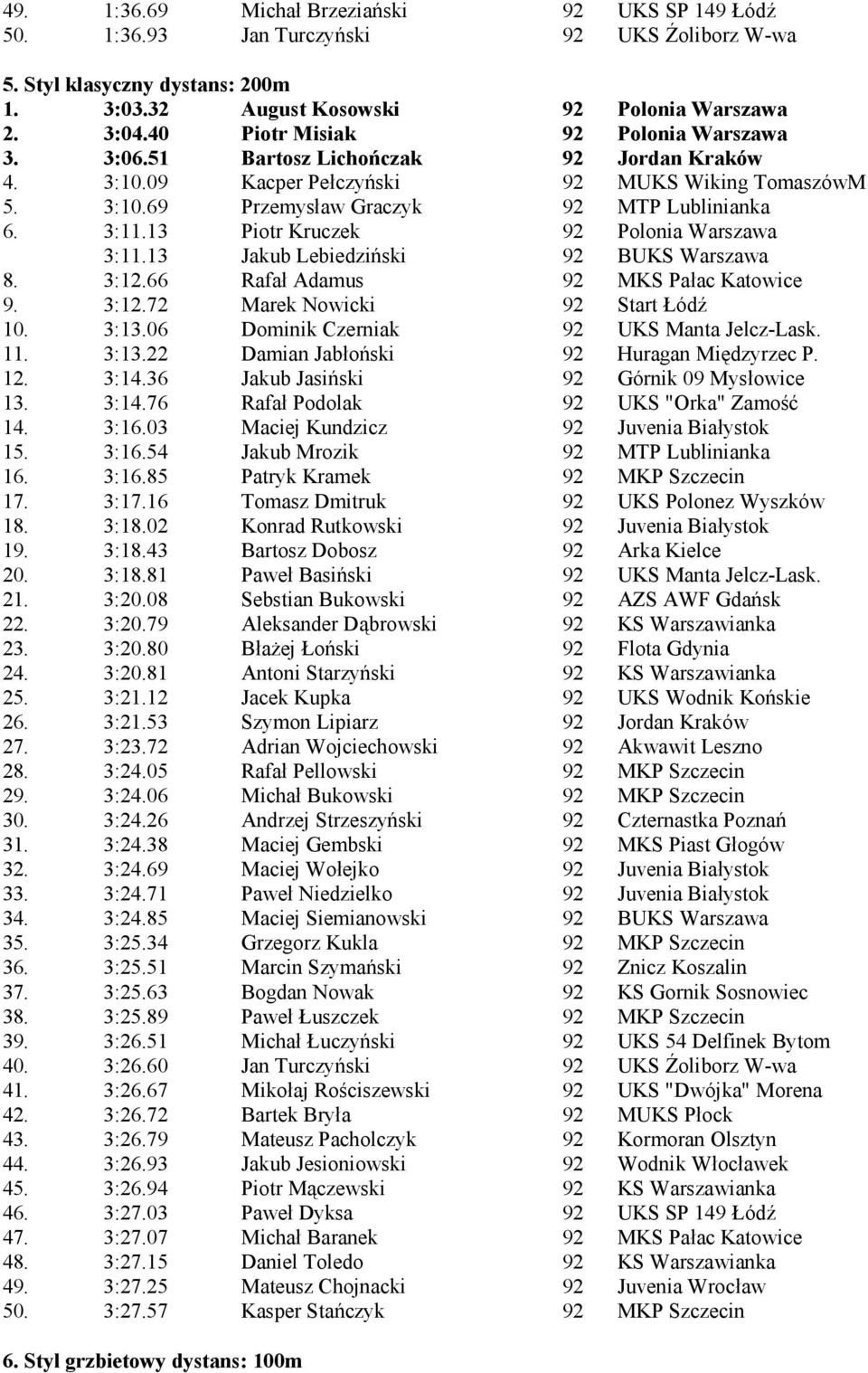 49. 1:36.69 Michał Brzeziański 92 UKS SP 149 Łódź
50. 1:36.93 Jan Turczyński 92 UKS Żoliborz W-wa

5. Styl klasyczny dystans: 200m
1. 3:03.32 August Kosowski 92 Polonia Warszawa
2. 3:04.40 Piotr Misiak 92 Polonia Warszawa
3. 3:06.51 Bartosz Lichończak 92 Jordan Kraków
4. 3:10.09 Kacper Pełczyński 92 MUKS Wiking TomaszówM
5. 3:10.69 Przemysław Graczyk 92 MTP Lublinianka
6. 3:11.13 Piotr Kruczek 92 Polonia Warszawa
3:11.13 Jakub Lebiedziński 92 BUKS Warszawa
8. 3:12.66 Rafał Adamus 92 MKS Pałac Katowice
9. 3:12.72 Marek Nowicki 92 Start Łódź
10. 3:13.06 Dominik Czerniak 92 UKS Manta Jelcz-Lask.
11. 3:13.22 Damian Jabłoński 92 Huragan Międzyrzec P.
12. 3:14.36 Jakub Jasiński 92 Górnik 09 Mysłowice
13. 3:14.76 Rafał Podolak 92 UKS "Orka" Zamość
14. 3:16.03 Maciej Kundzicz 92 Juvenia Białystok
15. 3:16.54 Jakub Mrozik 92 MTP Lublinianka
16. 3:16.85 Patryk Kramek 92 MKP Szczecin
17. 3:17.16 Tomasz Dmitruk 92 UKS Polonez Wyszków
18. 3:18.02 Konrad Rutkowski 92 Juvenia Białystok
19. 3:18.43 Bartosz Dobosz 92 Arka Kielce
20. 3:18.81 Paweł Basiński 92 UKS Manta Jelcz-Lask.
21. 3:20.08 Sebstian Bukowski 92 AZS AWF Gdańsk
22. 3:20.79 Aleksander Dąbrowski 92 KS Warszawianka
23. 3:20.80 Błażej Łoński 92 Flota Gdynia
24. 3:20.81 Antoni Starzyński 92 KS Warszawianka
25. 3:21.12 Jacek Kupka 92 UKS Wodnik Końskie
26. 3:21.53 Szymon Lipiarz 92 Jordan Kraków
27. 3:23.72 Adrian Wojciechowski 92 Akwawit Leszno
28. 3:24.05 Rafał Pellowski 92 MKP Szczecin
29. 3:24.06 Michał Bukowski 92 MKP Szczecin
30. 3:24.26 Andrzej Strzeszyński 92 Czternastka Poznań
31. 3:24.38 Maciej Gembski 92 MKS Piast Głogów
32. 3:24.69 Maciej Wołejko 92 Juvenia Białystok
33. 3:24.71 Paweł Niedzielko 92 Juvenia Białystok
34. 3:24.85 Maciej Siemianowski 92 BUKS Warszawa
35. 3:25.34 Grzegorz Kukla 92 MKP Szczecin
36. 3:25.51 Marcin Szymański 92 Znicz Koszalin
37. 3:25.63 Bogdan Nowak 92 KS Gornik Sosnowiec
38. 3:25.89 Paweł Łuszczek 92 MKP Szczecin
39. 3:26.51 Michał Łuczyński 92 UKS 54 Delfinek Bytom
40. 3:26.60 Jan Turczyński 92 UKS Żoliborz W-wa
41. 3:26.67 Mikołaj Rościszewski 92 UKS "Dwójka" Morena
42. 3:26.72 Bartek Bryła 92 MUKS Płock
43. 3:26.79 Mateusz Pacholczyk 92 Kormoran Olsztyn
44. 3:26.93 Jakub Jesioniowski 92 Wodnik Włocławek
45. 3:26.94 Piotr Mączewski 92 KS Warszawianka
46. 3:27.03 Paweł Dyksa 92 UKS SP 149 Łódź
47. 3:27.07 Michał Baranek 92 MKS Pałac Katowice
48. 3:27.15 Daniel Toledo 92 KS Warszawianka
49. 3:27.25 Mateusz Chojnacki 92 Juvenia Wrocław
50. 3:27.57 Kasper Stańczyk 92 MKP Szczecin

6. Styl grzbietowy dystans: 100m